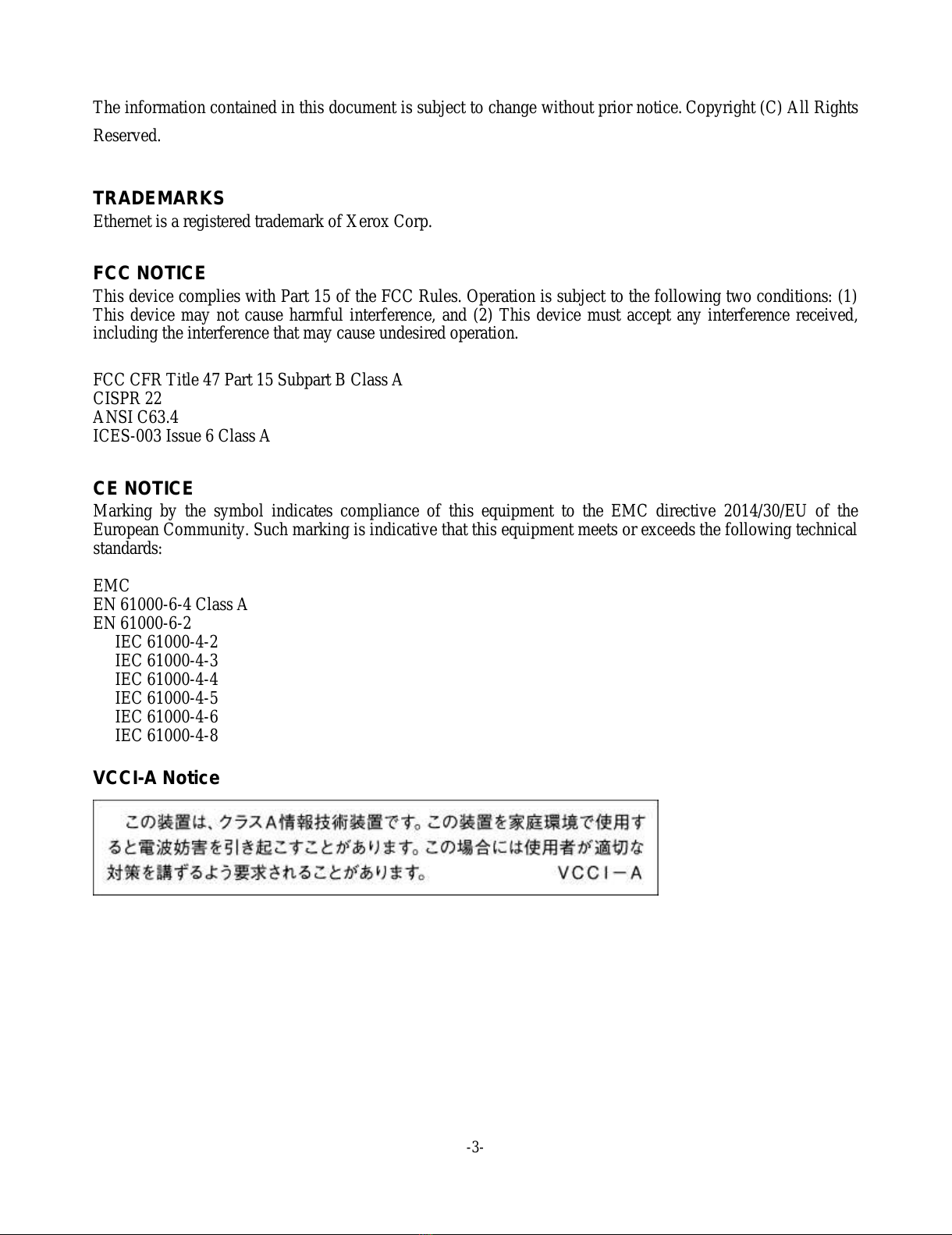 The information contained in this document is subject to change without prior notice. Copyright (C) All Rights Reserved.

TRADEMARKS
Ethernet is a registered trademark of Xerox Corp.

FCC NOTICE
This device complies with Part 15 of the FCC Rules. Operation is subject to the following two conditions: (1) This device may not cause harmful interference, and (2) This device must accept any interference received, including the interference that may cause undesired operation.

FCC CFR Title 47 Part 15 Subpart B Class A
CISPR 22
ANSI C63.4
ICES-003 Issue 6 Class A

CE NOTICE
Marking by the symbol indicates compliance of this equipment to the EMC directive 2014/30/EU of the European Community. Such marking is indicative that this equipment meets or exceeds the following technical standards:

EMC
EN 61000-6-4 Class A
EN 61000-6-2
IEC 61000-4-2
IEC 61000-4-3
IEC 61000-4-4
IEC 61000-4-5
IEC 61000-4-6
IEC 61000-4-8

VCCI-A Notice

この装置は、クラスA情報技術装置です。この装置を家庭環境で使用すると電波妨害を引き起こすことがあります。この場合には使用者が適切な対策を講ずるよう要求されることがあります。 VCCI－A

-3-